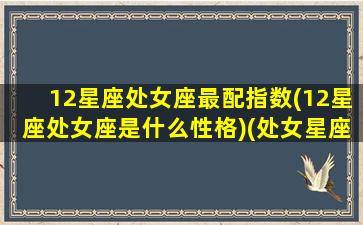 12星座处女座最配指数(12星座处女座是什么性格)(处女星座